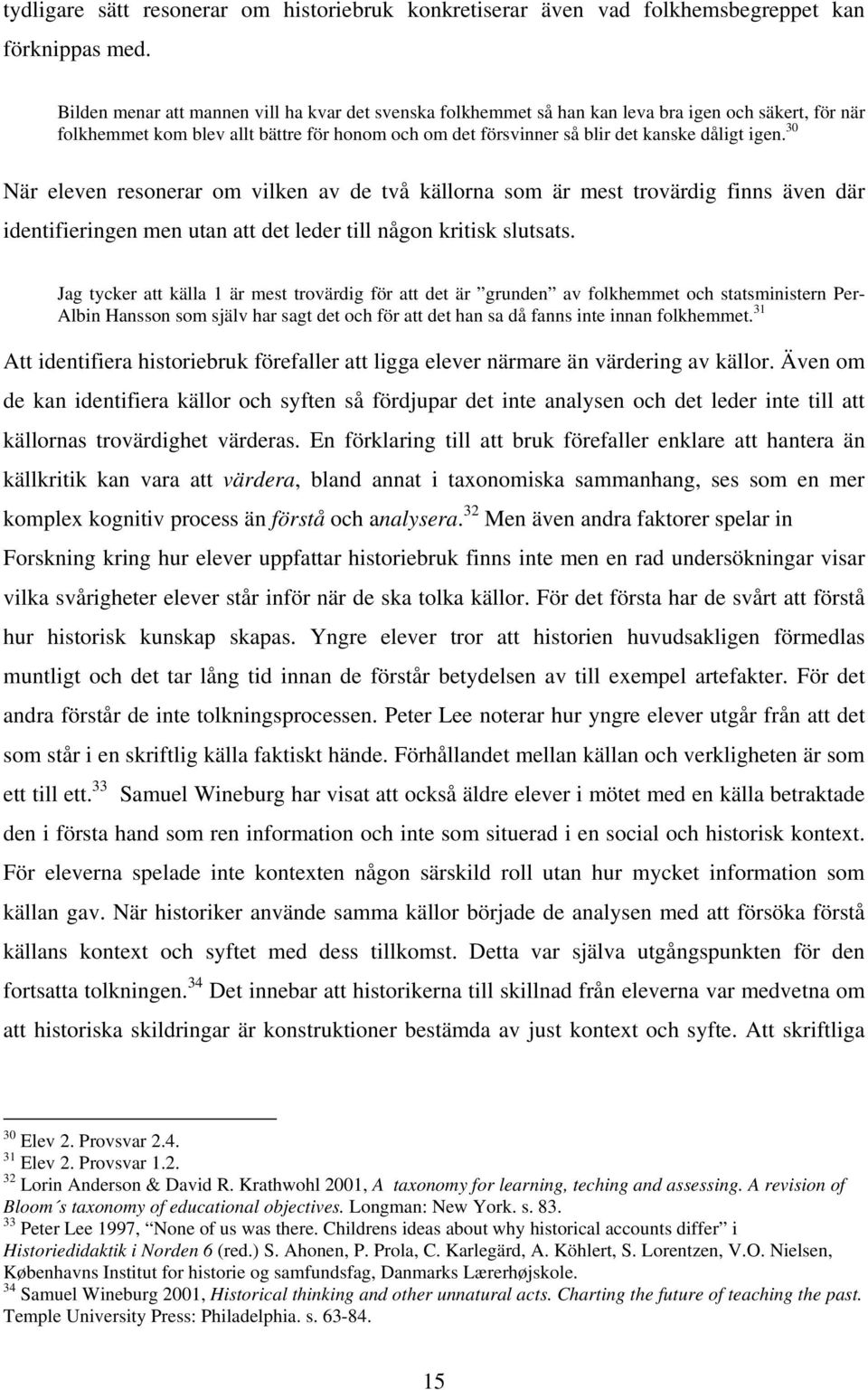 tydligare sätt resonerar om historiebruk konkretiserar även vad folkhemsbegreppet kan förknippas med.

Bilden menar att mannen vill ha kvar det svenska folkhemmet så han kan leva bra igen och säkert, för när folkhemmet kom blev allt bättre för honom och om det försvinner så blir det kanske dåligt igen.$^{30}$

När eleven resonerar om vilken av de två källorna som är mest trovärdig finns även där identifieringen men utan att det leder till någon kritisk slutsats.

Jag tycker att källa 1 är mest trovärdig för att det är ”grunden” av folkhemmet och statsministern Per-Albin Hansson som själv har sagt det och för att det han sa då fanns inte innan folkhemmet.$^{31}$

Att identifiera historiebruk förefaller att ligga elever närmare än värdering av källor. Även om de kan identifiera källor och syften så fördjupar det inte analysen och det leder inte till att källornas trovärdighet värderas. En förklaring till att bruk förefaller enklare att hantera än källkritik kan vara att värdera, bland annat i taxonomiska sammanhang, ses som en mer komplex kognitiv process än förstå och analysera.$^{32}$ Men även andra faktorer spelar in Forskning kring hur elever uppfattar historiebruk finns inte men en rad undersökningar visar vilka svårigheter elever står inför när de ska tolka källor. För det första har de svårt att förstå hur historisk kunskap skapas. Yngre elever tror att historien huvudsakligen förmedlas muntligt och det tar lång tid innan de förstår betydelsen av till exempel artefakter. För det andra förstår de inte tolkningsprocessen. Peter Lee noterar hur yngre elever utgår från att det som står i en skriftlig källa faktiskt hände. Förhållandet mellan källan och verkligheten är som ett till ett.$^{33}$ Samuel Wineburg har visat att också äldre elever i mötet med en källa betraktade den i första hand som ren information och inte som situerad i en social och historisk kontext. För eleverna spelade inte kontexten någon särskild roll utan hur mycket information som källan gav. När historiker använde samma källor började de analysen med att försöka förstå källans kontext och syftet med dess tillkomst. Detta var själva utgångspunkten för den fortsatta tolkningen.$^{34}$ Det innebar att historikerna till skillnad från eleverna var medvetna om att historiska skildringar är konstruktioner bestämda av just kontext och syfte. Att skriftliga

$^{30}$ Elev 2. Provsvar 2.4.
$^{31}$ Elev 2. Provsvar 1.2.
$^{32}$ Lorin Anderson & David R. Krathwohl 2001, A taxonomy for learning, teching and assessing. A revision of Bloom´s taxonomy of educational objectives. Longman: New York. s. 83.
$^{33}$ Peter Lee 1997, “None of us was there. Childrens ideas about why historical accounts differ” i Historiedidaktik i Norden 6 (red.) S. Ahonen, P. Prola, C. Karlegärd, A. Köhlert, S. Lorentzen, V.O. Nielsen, Københavns Institut for historie og samfundsfag, Danmarks Lærerhøjskole.
$^{34}$ Samuel Wineburg 2001, Historical thinking and other unnatural acts. Charting the future of teaching the past. Temple University Press: Philadelphia. s. 63-84.

15